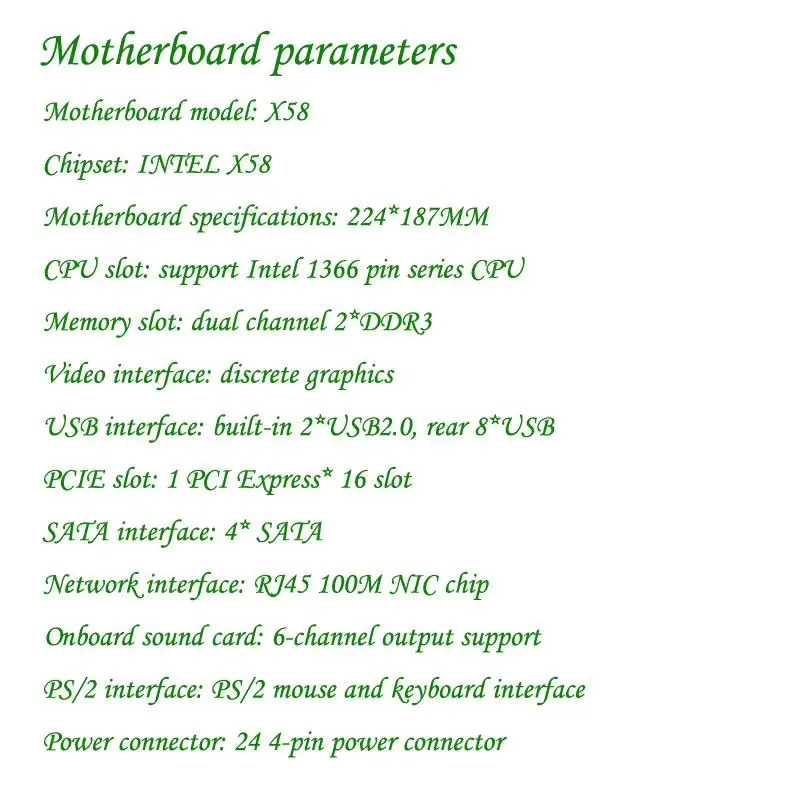 Motherboard parameters

Motherboard model: X58

Chipset: INTEL X58

Motherboard specifications: 224*187MM

CPU slot: support Intel 1366 pin series CPU

Memory slot: dual channel 2*DDR3

Video interface: discrete graphics

USB interface: built-in 2*USB2.0, rear 8*USB

PCIE slot: 1 PCI Express* 16 slot

SATA interface: 4* SATA

Network interface: RJ45 100M NIC chip

Onboard sound card: 6-channel output support

PS/2 interface: PS/2 mouse and keyboard interface

Power connector: 24 4-pin power connector